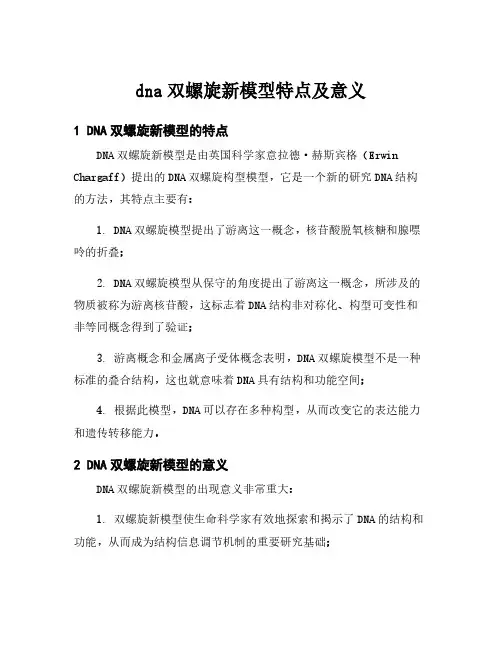 dna 双螺旋新模型特点及意义

1 DNA 双螺旋新模型的特点

DNA 双螺旋新模型是由英国科学家意拉德·赫斯宾格（Erwin Chargaff）提出的 DNA 双螺旋构型模型，它是一个新的研究 DNA 结构的方法，其特点主要有：

1. DNA 双螺旋模型提出了游离这一概念，核苷酸脱氧核糖和腺嘌呤的折叠；

2. DNA 双螺旋模型从保守的角度提出了游离这一概念，所涉及的物质被称为游离核苷酸，这标志着 DNA 结构非对称化、构型可变性和非等同概念得到了验证；

3. 游离概念和金属离子受体概念表明，DNA 双螺旋模型不是一种标准的叠合结构，这也就意味着 DNA 具有结构和功能空间；

4. 根据此模型，DNA 可以存在多种构型，从而改变它的表达能力和遗传转移能力。

2 DNA 双螺旋新模型的意义

DNA 双螺旋新模型的出现意义非常重大：

1. 双螺旋新模型使生命科学家有效地探索和揭示了 DNA 的结构和功能，从而成为结构信息调节机制的重要研究基础；